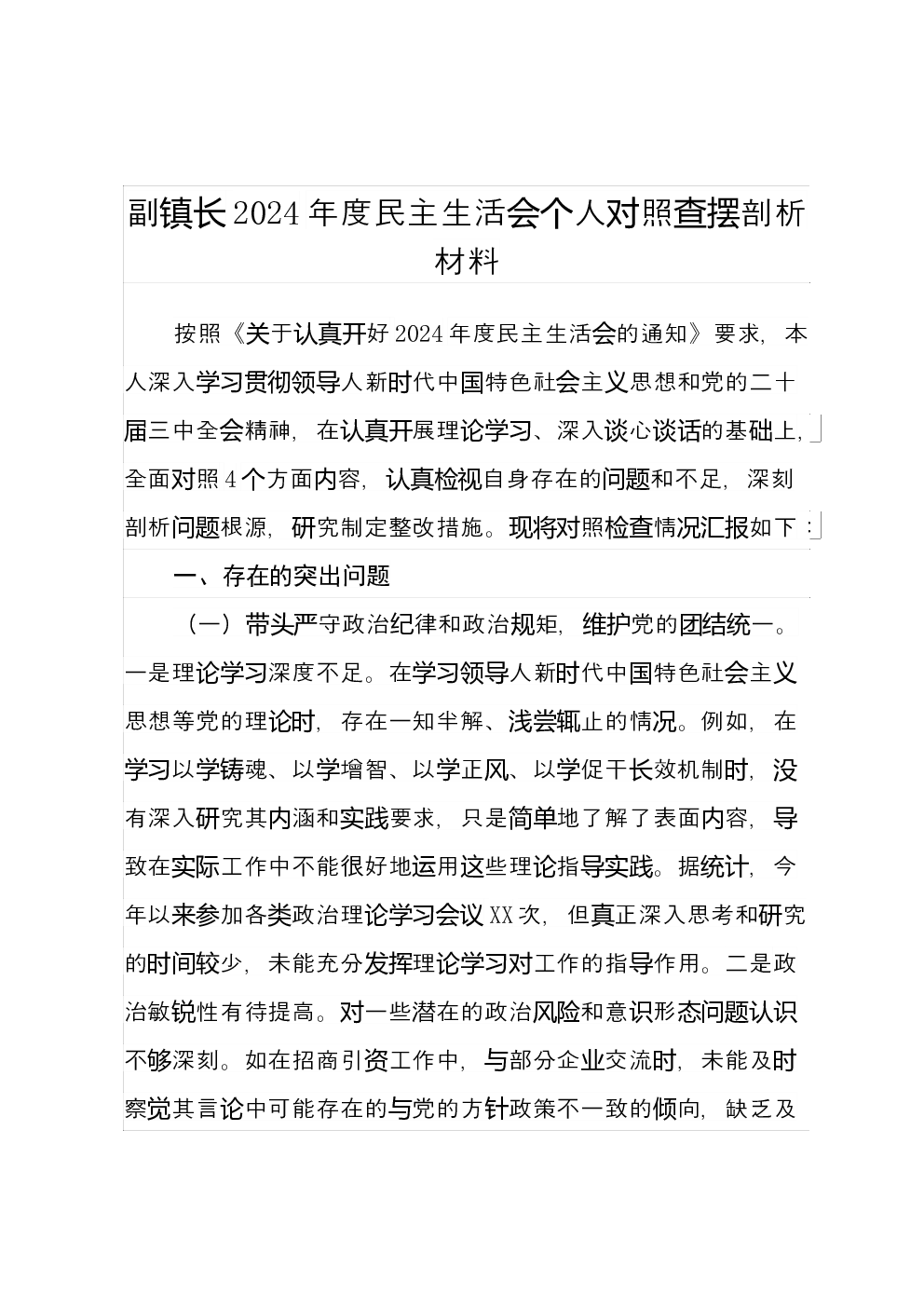 副镇长2024年度民主生活会个人对照查摆剖析材料

按照《关于认真开好2024年度民主生活会的通知》要求，本人深入学习贯彻领导人新时代中国特色社会主义思想和党的二十届三中全会精神，在认真开展理论学习、深入谈心谈话的基础上，全面对照4个方面内容，认真检视自身存在的问题和不足，深刻剖析问题根源，研究制定整改措施。现将对照检查情况汇报如下：

一、存在的突出问题

（一）带头严守政治纪律和政治规矩，维护党的团结统一。一是理论学习深度不足。在学习领导人新时代中国特色社会主义思想等党的理论时，存在一知半解、浅尝辄止的情况。例如，在学习以学铸魂、以学增智、以学正风、以学促干长效机制时，没有深入研究其内涵和实践要求，只是简单地了解了表面内容，导致在实际工作中不能很好地运用这些理论指导实践。据统计，今年以来参加各类政治理论学习会议XX次，但真正深入思考和研究的时间较少，未能充分发挥理论学习对工作的指导作用。二是政治敏锐性有待提高。对一些潜在的政治风险和意识形态问题认识不够深刻。如在招商引资工作中，与部分企业交流时，未能及时察觉其言论中可能存在的与党的方针政策不一致的倾向，缺乏及